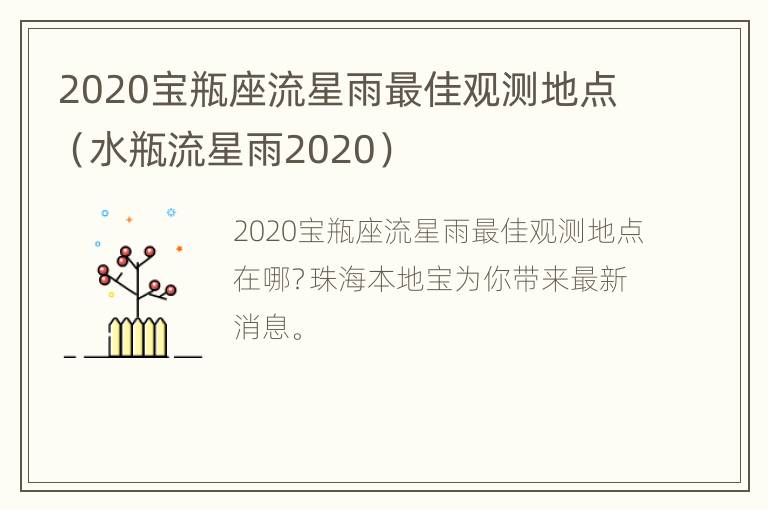 2020宝瓶座流星雨最佳观测地点（水瓶流星雨2020）

2020宝瓶座流星雨最佳观测地点在哪?珠海本地宝为你带来最新消息。